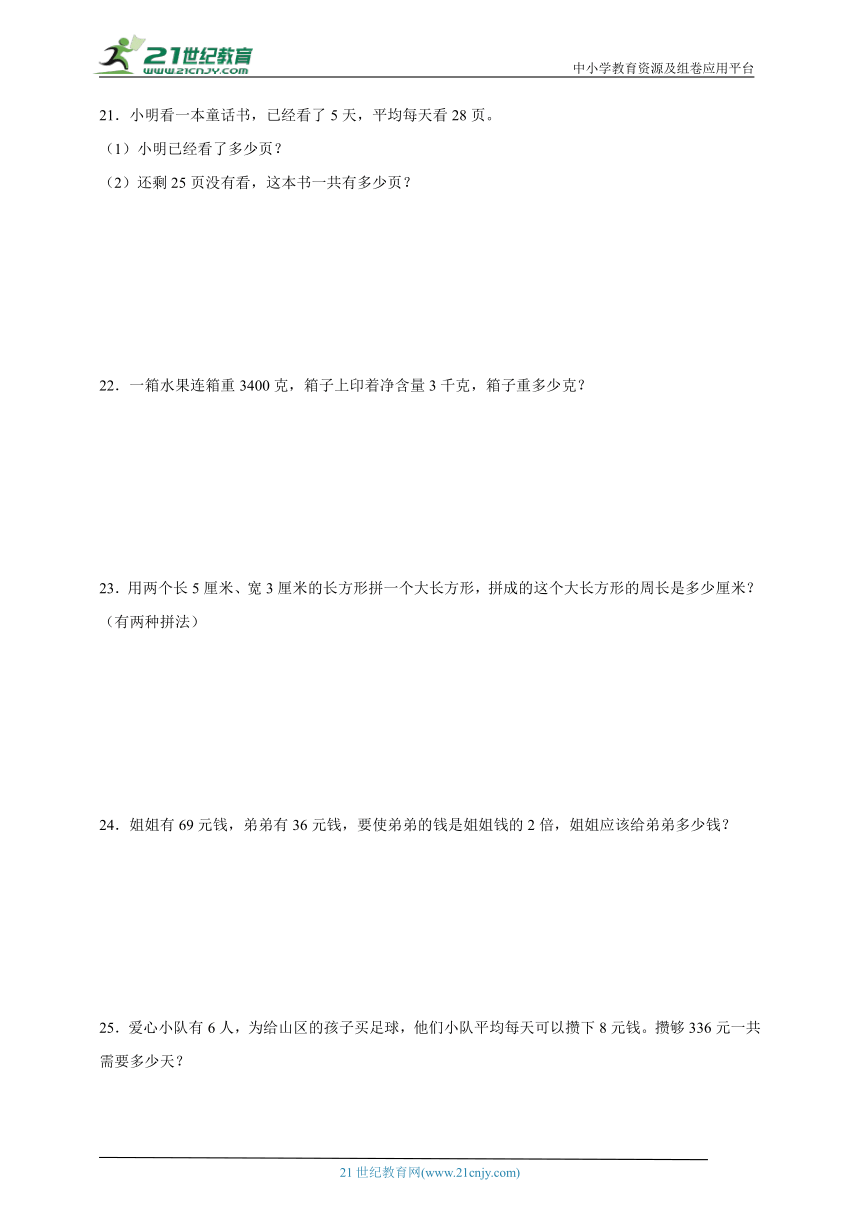 21世纪教育
www.21cnjy.com

中小学教育资源及组卷应用平台

21．小明看一本童话书，已经看了 5 天，平均每天看 28 页。

（1）小明已经看了多少页？

（2）还剩 25 页没有看，这本书一共有多少页？

22．一箱水果连箱重 3400 克，箱子上印着净含量 3 千克，箱子重多少克？

23．用两个长 5 厘米、宽 3 厘米的长方形拼一个大长方形，拼成的这个大长方形的周长是多少厘米？（有两种拼法）

24．姐姐有 69 元钱，弟弟有 36 元钱，要使弟弟的钱是姐姐钱的 2 倍，姐姐应该给弟弟多少钱？

25．爱心小队有 6 人，为给山区的孩子买足球，他们小队平均每天可以攒下 8 元钱。攒够 336 元一共需要多少天？

21 世纪教育网(www.21cnjy.com)